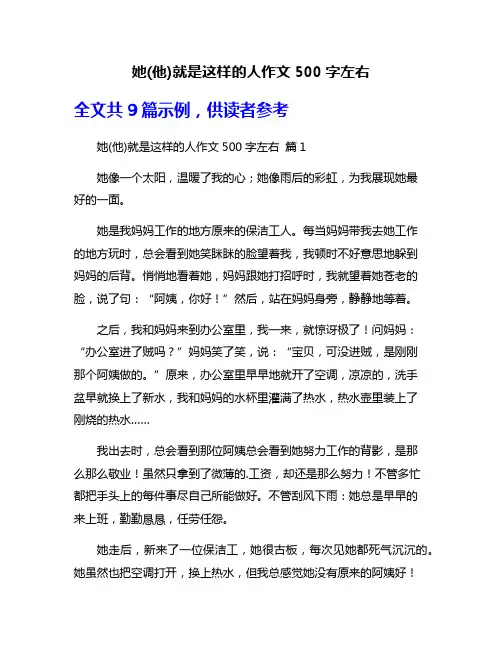 她(他)就是这样的人作文 500 字左右

全文共 9 篇示例，供读者参考

她(他)就是这样的人作文 500 字左右 篇 1

她像一个太阳，温暖了我的心；她像雨后的彩虹，为我展现她最好的一面。

她是我妈妈工作的地方原来的保洁工人。每当妈妈带我去她工作的地方玩时，总会看到她笑眯眯的脸望着我，我顿时不好意思地躲到妈妈的后背。悄悄地看着她，妈妈跟她打招呼时，我就望着她苍老的脸，说了句：“阿姨，你好！”然后，站在妈妈身旁，静静地等着。

之后，我和妈妈来到办公室里，我一来，就惊讶极了！问妈妈：“办公室进了贼吗？”妈妈笑了笑，说：“宝贝，可没进贼，是刚刚那个阿姨做的。”原来，办公室里早早地就开了空调，凉凉的，洗手盆早就换上了新水，我和妈妈的水杯里灌满了热水，热水壶里装上了刚烧的热水……

我出去时，总会看到那位阿姨总会看到她努力工作的背影，是那么那么敬业！虽然只拿到了微薄的.工资，却还是那么努力！不管多忙都把手头上的每件事尽自己所能做好。不管刮风下雨：她总是早早的来上班，勤勤恳恳，任劳任怨。

她走后，新来了一位保洁工，她很古板，每次见她都死气沉沉的。她虽然也把空调打开，换上热水，但我总感觉她没有原来的阿姨好！